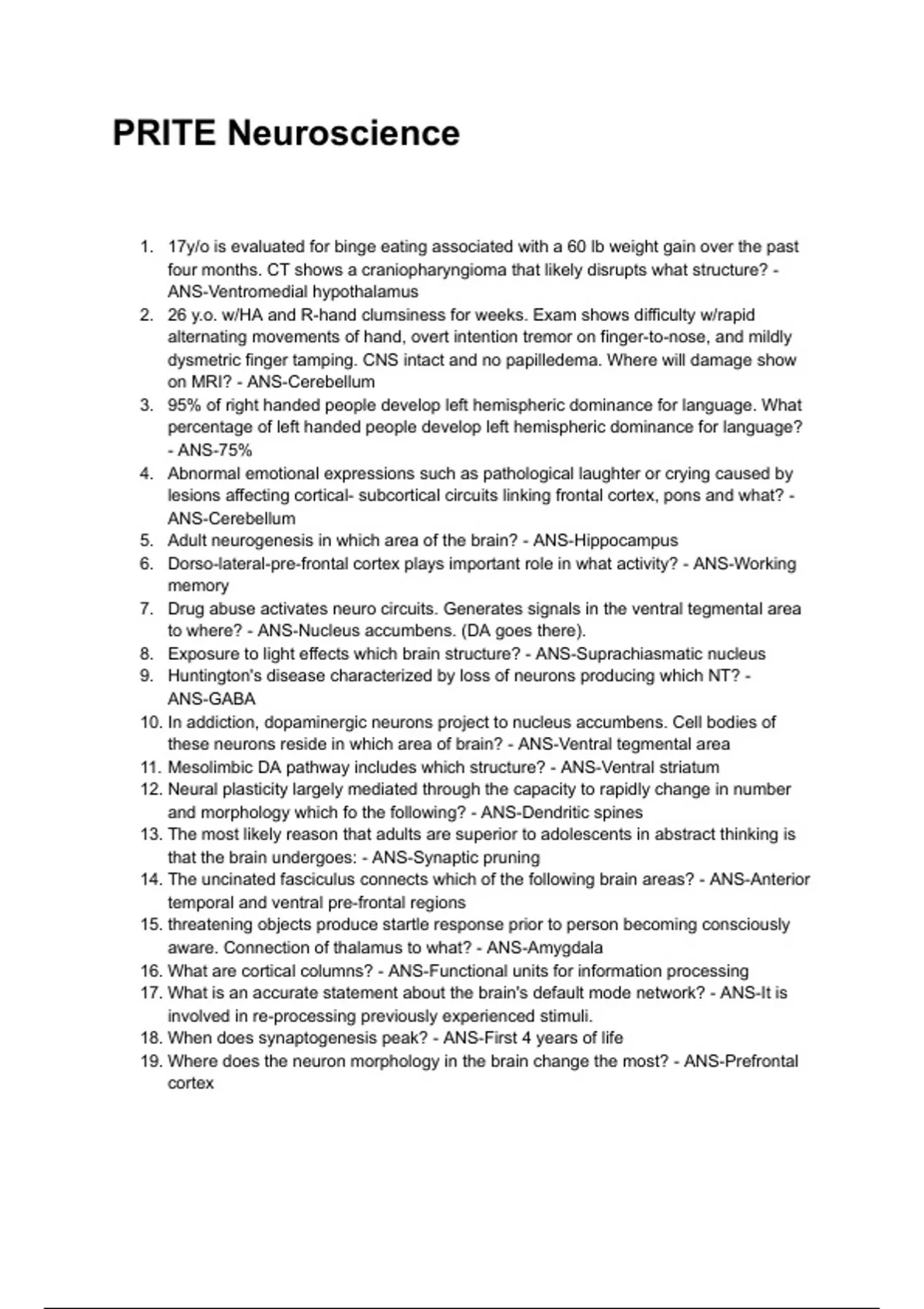 PRITE Neuroscience

1. 17y/o is evaluated for binge eating associated with a 60 lb weight gain over the past four months. CT shows a craniopharyngioma that likely disrupts what structure? - ANS-Ventromedial hypothalamus
2. 26 y.o. w/HA and R-hand clumsiness for weeks. Exam shows difficulty w/rapid alternating movements of hand, overt intention tremor on finger-to-nose, and mildly dysmetric finger tamping. CNS intact and no papilledema. Where will damage show on MRI? - ANS-Cerebellum
3. 95% of right handed people develop left hemispheric dominance for language. What percentage of left handed people develop left hemispheric dominance for language? - ANS-75%
4. Abnormal emotional expressions such as pathological laughter or crying caused by lesions affecting cortical- subcortical circuits linking frontal cortex, pons and what? - ANS-Cerebellum
5. Adult neurogenesis in which area of the brain? - ANS-Hippocampus
6. Dorso-lateral-pre-frontal cortex plays important role in what activity? - ANS-Working memory
7. Drug abuse activates neuro circuits. Generates signals in the ventral tegmental area to where? - ANS-Nucleus accumbens. (DA goes there).
8. Exposure to light effects which brain structure? - ANS-Suprachiasmatic nucleus
9. Huntington's disease characterized by loss of neurons producing which NT? - ANS-GABA
10. In addiction, dopaminergic neurons project to nucleus accumbens. Cell bodies of these neurons reside in which area of brain? - ANS-Ventral tegmental area
11. Mesolimbic DA pathway includes which structure? - ANS-Ventral striatum
12. Neural plasticity largely mediated through the capacity to rapidly change in number and morphology which fo the following? - ANS-Dendritic spines
13. The most likely reason that adults are superior to adolescents in abstract thinking is that the brain undergoes: - ANS-Synaptic pruning
14. The uncinated fasciculus connects which of the following brain areas? - ANS-Anterior temporal and ventral pre-frontal regions
15. threatening objects produce startle response prior to person becoming consciously aware. Connection of thalamus to what? - ANS-Amygdala
16. What are cortical columns? - ANS-Functional units for information processing
17. What is an accurate statement about the brain's default mode network? - ANS-It is involved in re-processing previously experienced stimuli.
18. When does synaptogenesis peak? - ANS-First 4 years of life
19. Where does the neuron morphology in the brain change the most? - ANS-Prefrontal cortex